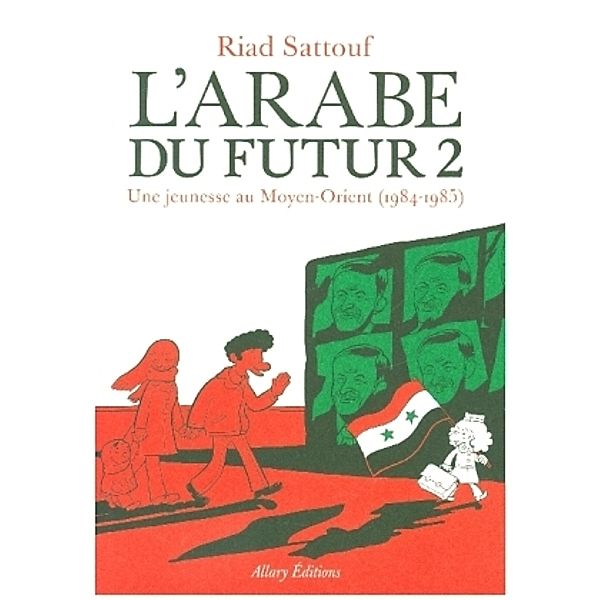 Riad Sattouf

L'ARABE DU FUTUR 2

Une jeunesse au Moyen-Orient (1984-1985)

Allary Éditions